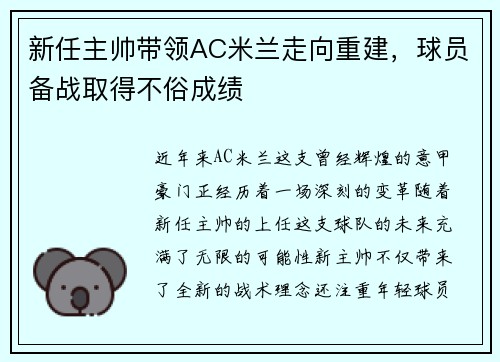 新任主帅带领AC米兰走向重建，球员备战取得不俗成绩

近年来AC米兰这支曾经辉煌的意甲豪门正经历着一场深刻的变革随着新任主帅的上任这支球队的未来充满了无限的可能性新主帅不仅带来了全新的战术理念还注重年轻球员